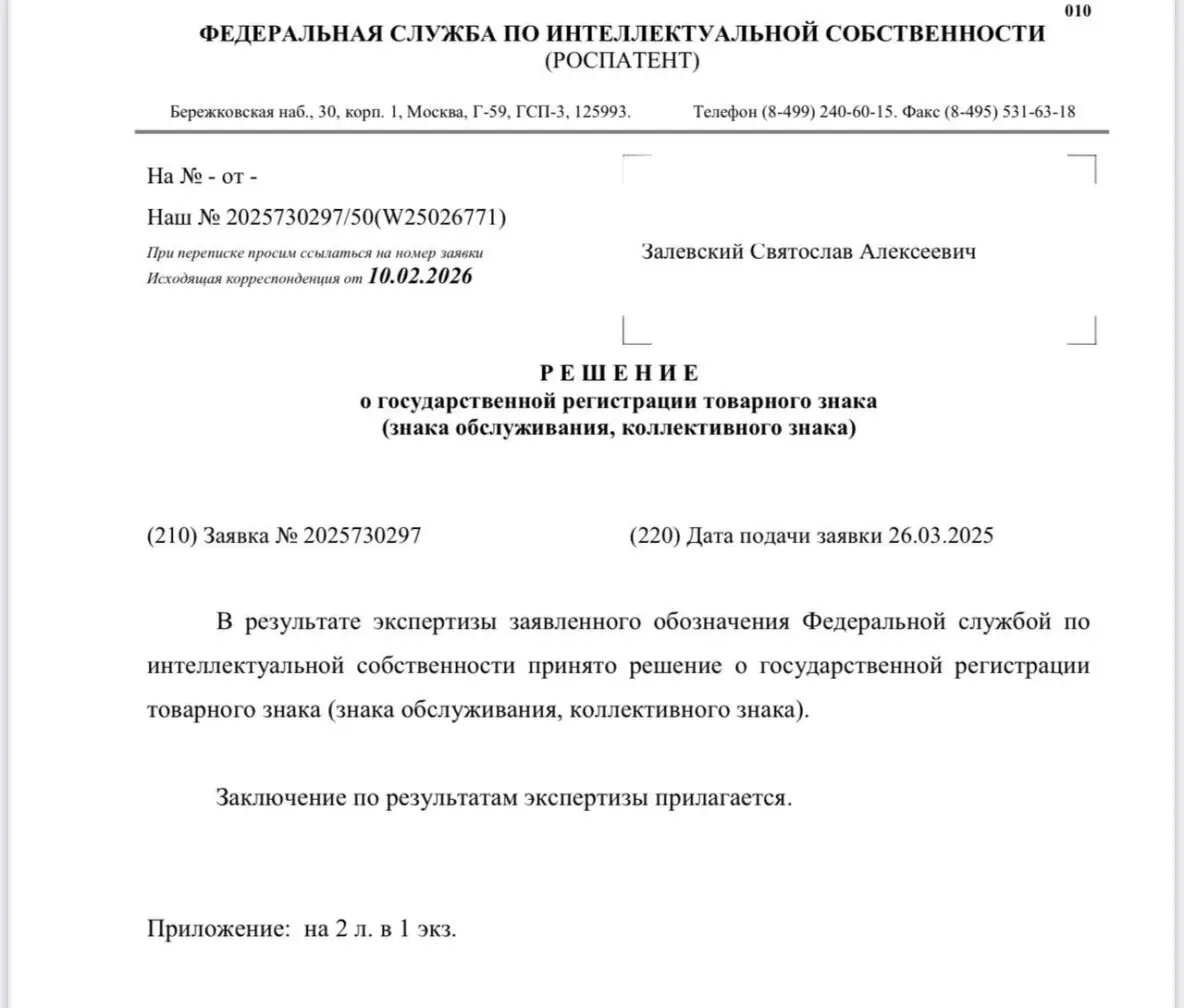 010

ФЕДЕРАЛЬНАЯ СЛУЖБА ПО ИНТЕЛЛЕКТУАЛЬНОЙ СОБСТВЕННОСТИ
(РОСПАТЕНТ)

Бережковская наб., 30, корп. 1, Москва, Г-59, ГСП-3, 125993. Телефон (8-499) 240-60-15. Факс (8-495) 531-63-18

На № - от -
Наш № 2025730297/50(W25026771)
При переписке просим ссылаться на номер заявки
Исходящая корреспонденция от 10.02.2026

Залевский Святослав Алексеевич

РЕШЕНИЕ
о государственной регистрации товарного знака
(знака обслуживания, коллективного знака)

(210) Заявка № 2025730297

(220) Дата подачи заявки 26.03.2025

В результате экспертизы заявленного обозначения Федеральной службой по интеллектуальной собственности принято решение о государственной регистрации товарного знака (знака обслуживания, коллективного знака).

Заключение по результатам экспертизы прилагается.

Приложение: на 2 л. в 1 экз.